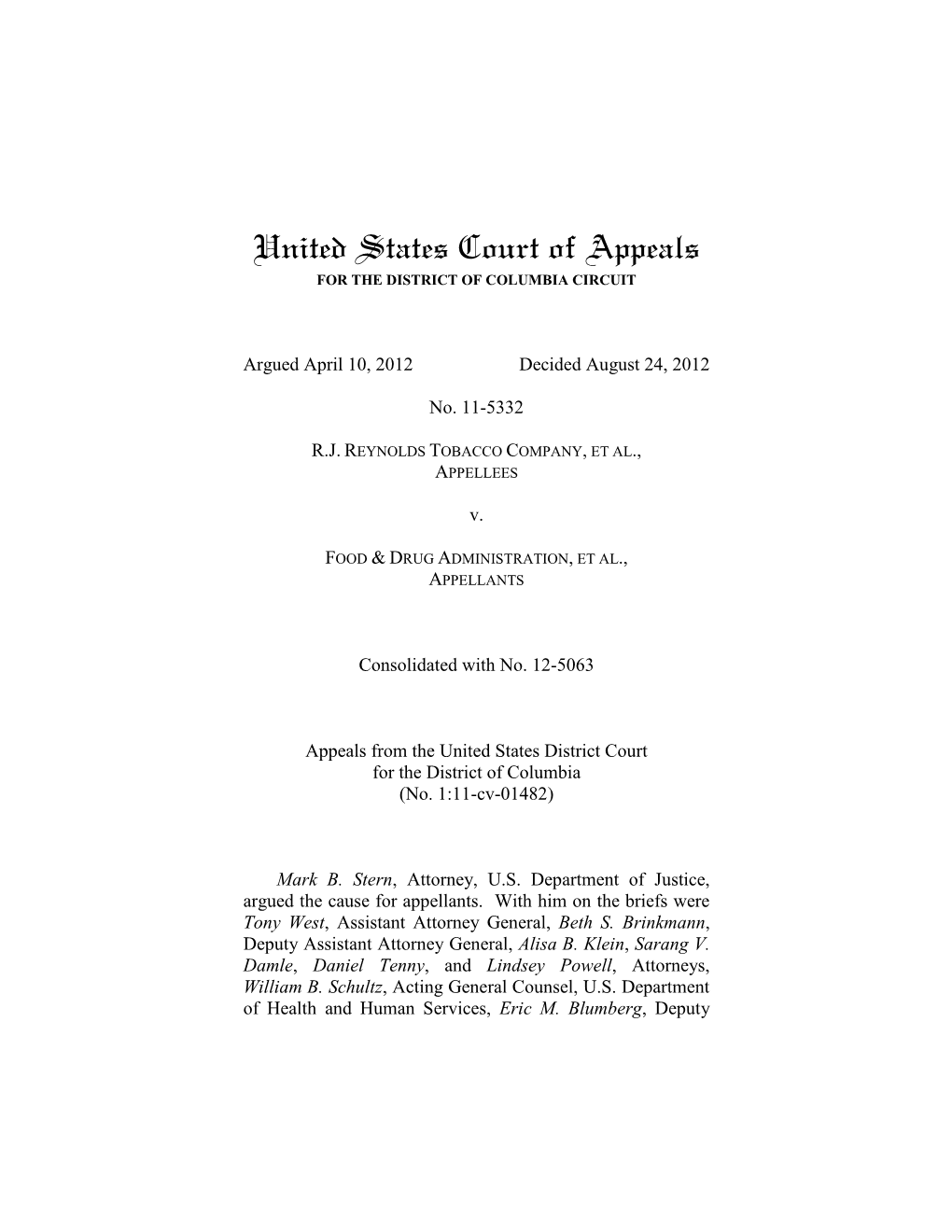 United States Court of Appeals
FOR THE DISTRICT OF COLUMBIA CIRCUIT

Argued April 10, 2012 Decided August 24, 2012

No. 11-5332

R.J. REYNOLDS TOBACCO COMPANY, ET AL.,
APPELLEES

v.

FOOD & DRUG ADMINISTRATION, ET AL.,
APPELLANTS

Consolidated with No. 12-5063

Appeals from the United States District Court
for the District of Columbia
(No. 1:11-cv-01482)

Mark B. Stern, Attorney, U.S. Department of Justice, argued the cause for appellants. With him on the briefs were Tony West, Assistant Attorney General, Beth S. Brinkmann, Deputy Assistant Attorney General, Alisa B. Klein, Sarang V. Damle, Daniel Tenny, and Lindsey Powell, Attorneys, William B. Schultz, Acting General Counsel, U.S. Department of Health and Human Services, Eric M. Blumberg, Deputy